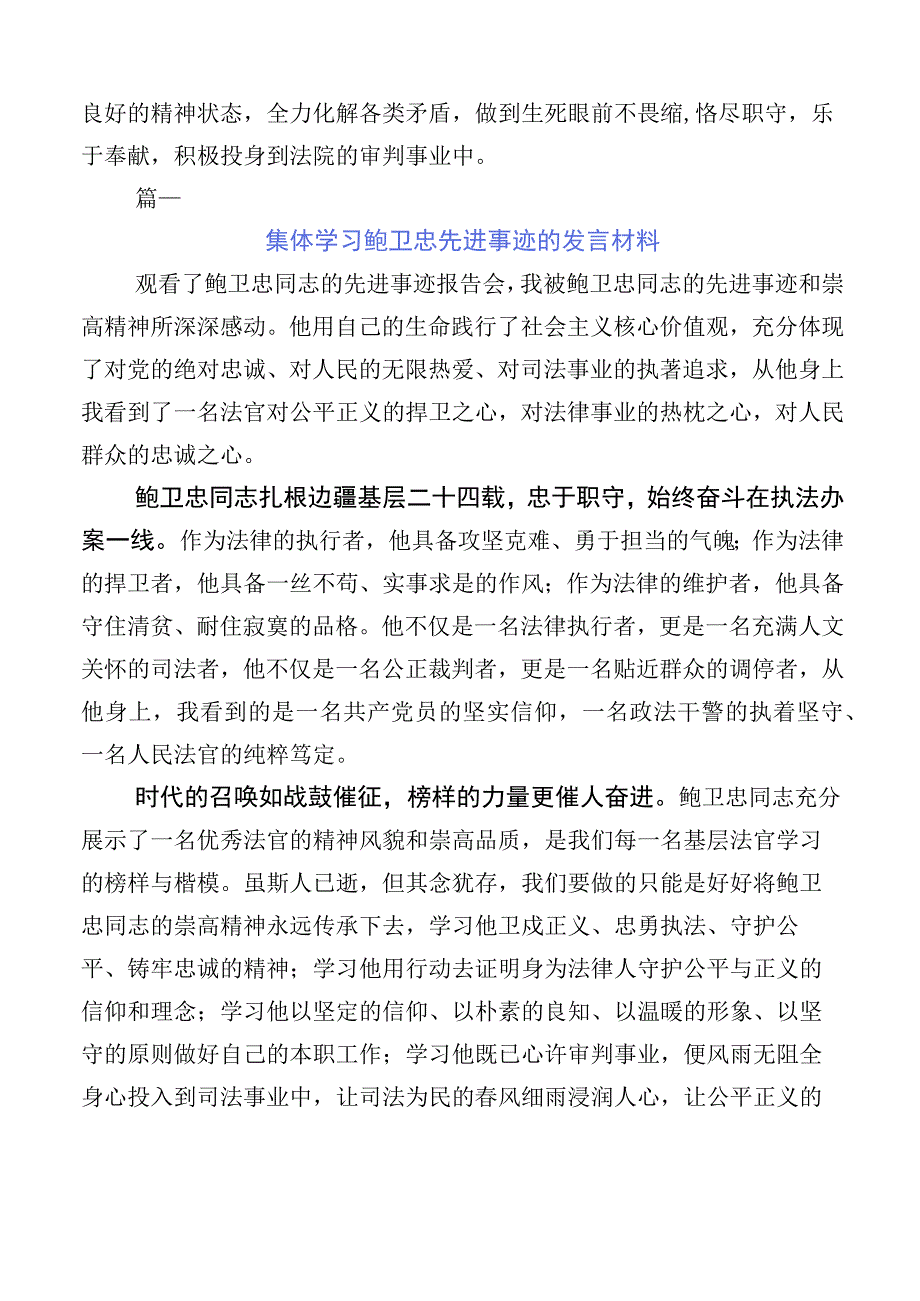 良好的精神状态，全力化解各类矛盾，做到生死眼前不畏缩,恪尽职守，乐于奉献，积极投身到法院的审判事业中。

篇一

集体学习鲍卫忠先进事迹的发言材料

观看了鲍卫忠同志的先进事迹报告会，我被鲍卫忠同志的先进事迹和崇高精神所深深感动。他用自己的生命践行了社会主义核心价值观，充分体现了对党的绝对忠诚、对人民的无限热爱、对司法事业的执著追求，从他身上我看到了一名法官对公平正义的捍卫之心，对法律事业的热枕之心，对人民群众的忠诚之心。

鲍卫忠同志扎根边疆基层二十四载，忠于职守，始终奋斗在执法办案一线。作为法律的执行者，他具备攻坚克难、勇于担当的气魄;作为法律的捍卫者，他具备一丝不苟、实事求是的作风；作为法律的维护者，他具备守住清贫、耐住寂寞的品格。他不仅是一名法律执行者，更是一名充满人文关怀的司法者，他不仅是一名公正裁判者，更是一名贴近群众的调停者，从他身上，我看到的是一名共产党员的坚实信仰，一名政法干警的执着坚守、一名人民法官的纯粹笃定。

时代的召唤如战鼓催征，榜样的力量更催人奋进。鲍卫忠同志充分展示了一名优秀法官的精神风貌和崇高品质，是我们每一名基层法官学习的榜样与楷模。虽斯人已逝，但其念犹存，我们要做的只能是好好将鲍卫忠同志的崇高精神永远传承下去，学习他卫戍正义、忠勇执法、守护公平、铸牢忠诚的精神；学习他用行动去证明身为法律人守护公平与正义的信仰和理念；学习他以坚定的信仰、以朴素的良知、以温暖的形象、以坚守的原则做好自己的本职工作；学习他既已心许审判事业，便风雨无阻全身心投入到司法事业中，让司法为民的春风细雨浸润人心，让公平正义的